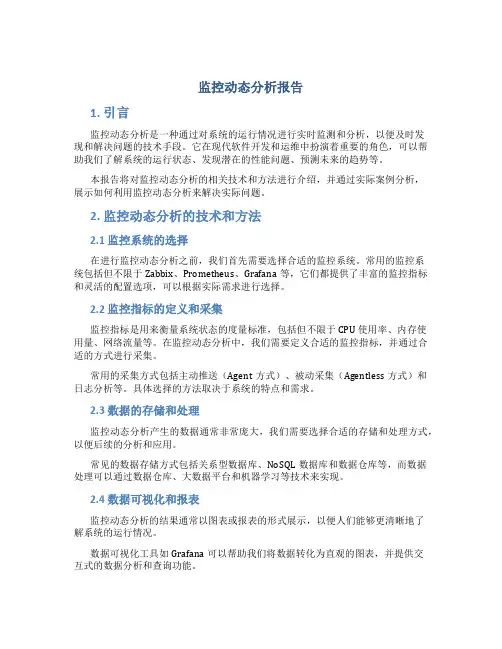 监控动态分析报告

1. 引言

监控动态分析是一种通过对系统的运行情况进行实时监测和分析，以便及时发现和解决问题的技术手段。它在现代软件开发和运维中扮演着重要的角色，可以帮助我们了解系统的运行状态、发现潜在的性能问题、预测未来的趋势等。

本报告将对监控动态分析的相关技术和方法进行介绍，并通过实际案例分析，展示如何利用监控动态分析来解决实际问题。

2. 监控动态分析的技术和方法

2.1 监控系统的选择

在进行监控动态分析之前，我们首先需要选择合适的监控系统。常用的监控系统包括但不限于 Zabbix、Prometheus、Grafana 等，它们都提供了丰富的监控指标和灵活的配置选项，可以根据实际需求进行选择。

2.2 监控指标的定义和采集

监控指标是用来衡量系统状态的度量标准，包括但不限于 CPU 使用率、内存使用量、网络流量等。在监控动态分析中，我们需要定义合适的监控指标，并通过合适的方式进行采集。

常用的采集方式包括主动推送（Agent 方式）、被动采集（Agentless 方式）和日志分析等。具体选择的方法取决于系统的特点和需求。

2.3 数据的存储和处理

监控动态分析产生的数据通常非常庞大，我们需要选择合适的存储和处理方式，以便后续的分析和应用。

常见的数据存储方式包括关系型数据库、NoSQL 数据库和数据仓库等，而数据处理可以通过数据仓库、大数据平台和机器学习等技术来实现。

2.4 数据可视化和报表

监控动态分析的结果通常以图表或报表的形式展示，以便人们能够更清晰地了解系统的运行情况。

数据可视化工具如 Grafana 可以帮助我们将数据转化为直观的图表，并提供交互式的数据分析和查询功能。